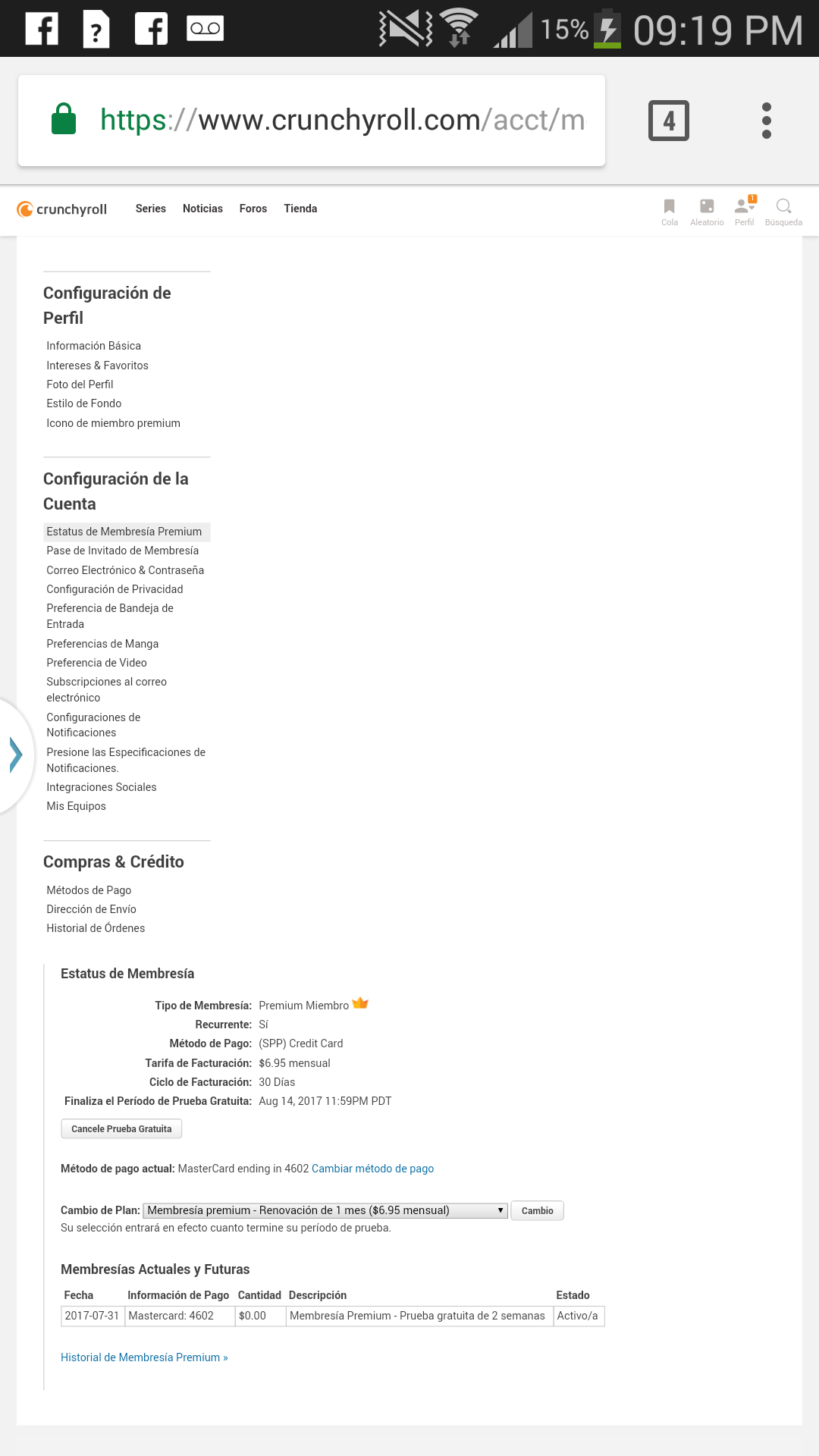 15% 09:19 PM

https://www.crunchyroll.com/acct/m

4

crunchyroll Series Noticias Foros Tienda

Cola Aleatorio 1 Perfil Búsqueda

Configuración de Perfil

Información Básica
Intereses & Favoritos
Foto del Perfil
Estilo de Fondo
Icono de miembro premium

Configuración de la Cuenta

Estatus de Membresía Premium
Pase de Invitado de Membresía
Correo Electrónico & Contraseña
Configuración de Privacidad
Preferencia de Bandeja de Entrada
Preferencias de Manga
Preferencia de Video
Subscripciones al correo electrónico
Configuraciones de Notificaciones
Presione las Especificaciones de Notificaciones.
Integraciones Sociales
Mis Equipos

Compras & Crédito

Métodos de Pago
Dirección de Envío
Historial de Órdenes

Estatus de Membresía

Tipo de Membresía: Premium Miembro
Recurrente: Sí
Método de Pago: (SPP) Credit Card
Tarifa de Facturación: $6.95 mensual
Ciclo de Facturación: 30 Días
Finaliza el Período de Prueba Gratuita: Aug 14, 2017 11:59PM PDT

Cancele Prueba Gratuita

Método de pago actual: MasterCard ending in 4602 Cambiar método de pago

Cambio de Plan: Membresía premium - Renovación de 1 mes ($6.95 mensual) Cambio
Su selección entrará en efecto cuanto termine su período de prueba.

Membresías Actuales y Futuras

| Fecha | Información de Pago | Cantidad | Descripción | Estado |
|---|---|---|---|---|
| 2017-07-31 | Mastercard: 4602 | $0.00 | Membresía Premium - Prueba gratuita de 2 semanas | Activo/a |

Historial de Membresía Premium »